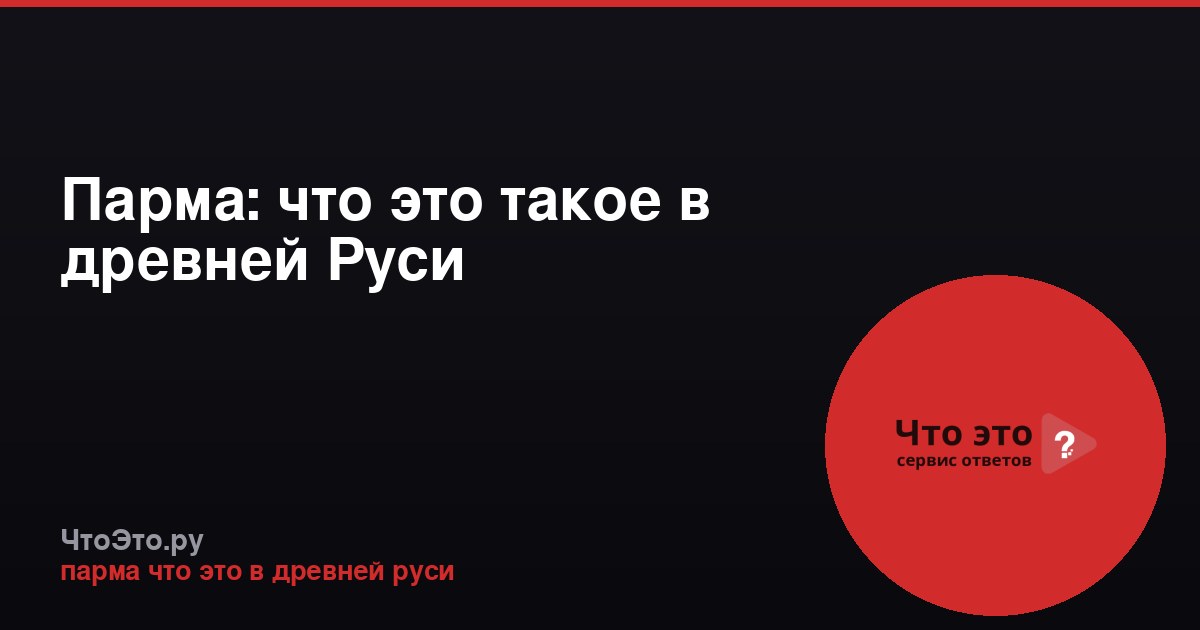 Парма: что это такое в древней Руси

Что это ?
сервис ответов

ЧтоЭто.ру
парма что это в древней руси